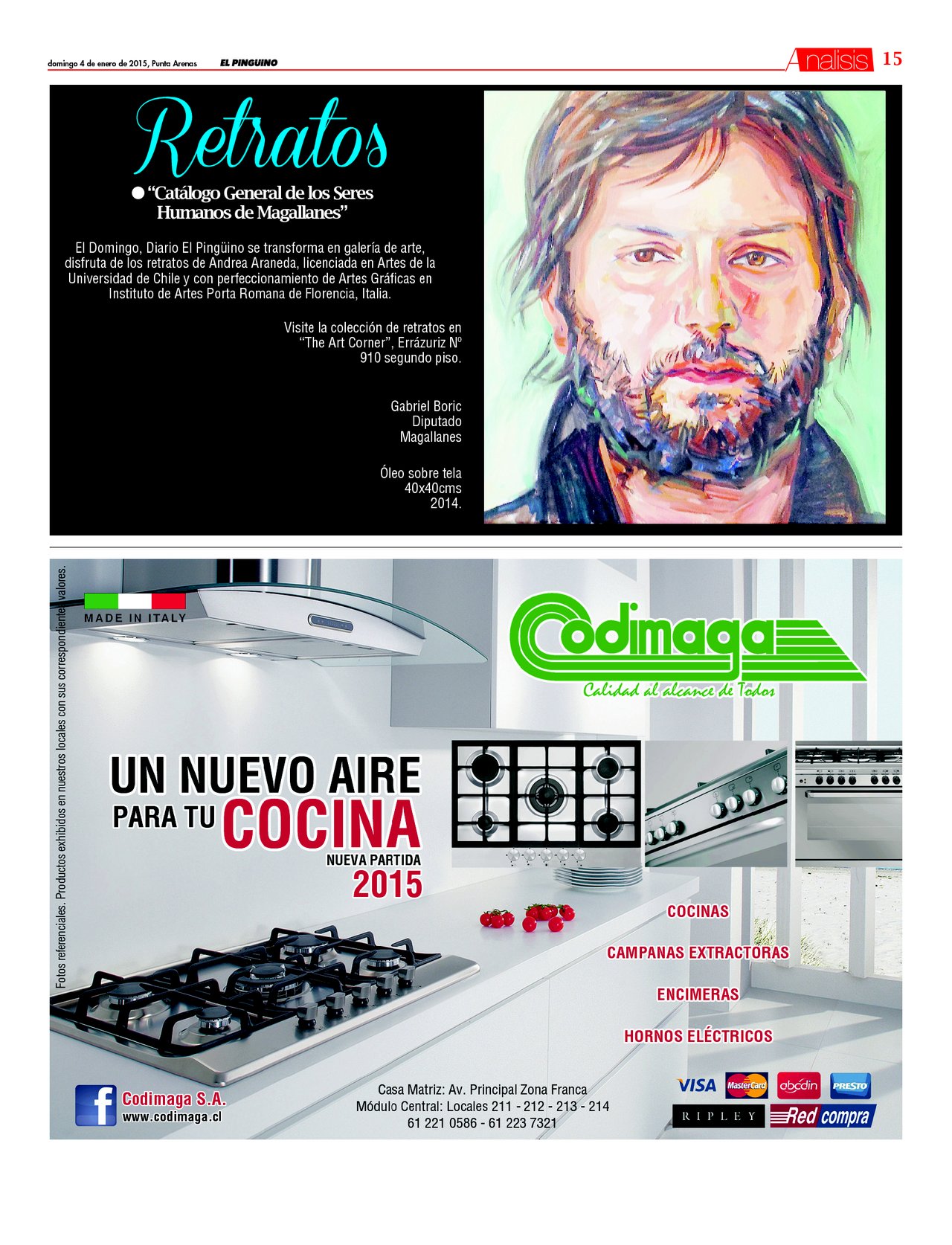 domingo 4 de enero de 2015, Punta Arenas EL PINGUINO

Analisis 15

Retratos

● "Catálogo General de los Seres Humanos de Magallanes"

El Domingo, Diario El Pingüino se transforma en galería de arte, disfruta de los retratos de Andrea Araneda, licenciada en Artes de la Universidad de Chile y con perfeccionamiento de Artes Gráficas en Instituto de Artes Porta Romana de Florencia, Italia.

Visite la colección de retratos en "The Art Corner", Errázuriz Nº 910 segundo piso.

Gabriel Boric
Diputado
Magallanes

Óleo sobre tela
40x40cms
2014.

Fotos referenciales. Productos exhibidos en nuestros locales con sus correspondientes valores.

MADE IN ITALY

Codimaga
Calidad al alcance de Todos

UN NUEVO AIRE
PARA TU COCINA
NUEVA PARTIDA
2015

COCINAS
CAMPANAS EXTRACTORAS
ENCIMERAS
HORNOS ELÉCTRICOS

Codimaga S.A.
www.codimaga.cl

Casa Matriz: Av. Principal Zona Franca
Módulo Central: Locales 211 - 212 - 213 - 214
61 221 0586 - 61 223 7321

VISA MasterCard abcdin PRESTO
RIPLEY Red compra